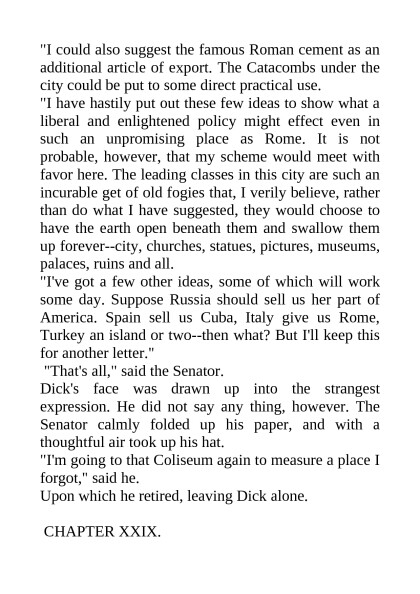 "I could also suggest the famous Roman cement as an additional article of export. The Catacombs under the city could be put to some direct practical use.

"I have hastily put out these few ideas to show what a liberal and enlightened policy might effect even in such an unpromising place as Rome. It is not probable, however, that my scheme would meet with favor here. The leading classes in this city are such an incurable get of old fogies that, I verily believe, rather than do what I have suggested, they would choose to have the earth open beneath them and swallow them up forever--city, churches, statues, pictures, museums, palaces, ruins and all.

"I've got a few other ideas, some of which will work some day. Suppose Russia should sell us her part of America. Spain sell us Cuba, Italy give us Rome, Turkey an island or two--then what? But I'll keep this for another letter."

"That's all," said the Senator.

Dick's face was drawn up into the strangest expression. He did not say any thing, however. The Senator calmly folded up his paper, and with a thoughtful air took up his hat.

"I'm going to that Coliseum again to measure a place I forgot," said he.

Upon which he retired, leaving Dick alone.

CHAPTER XXIX.